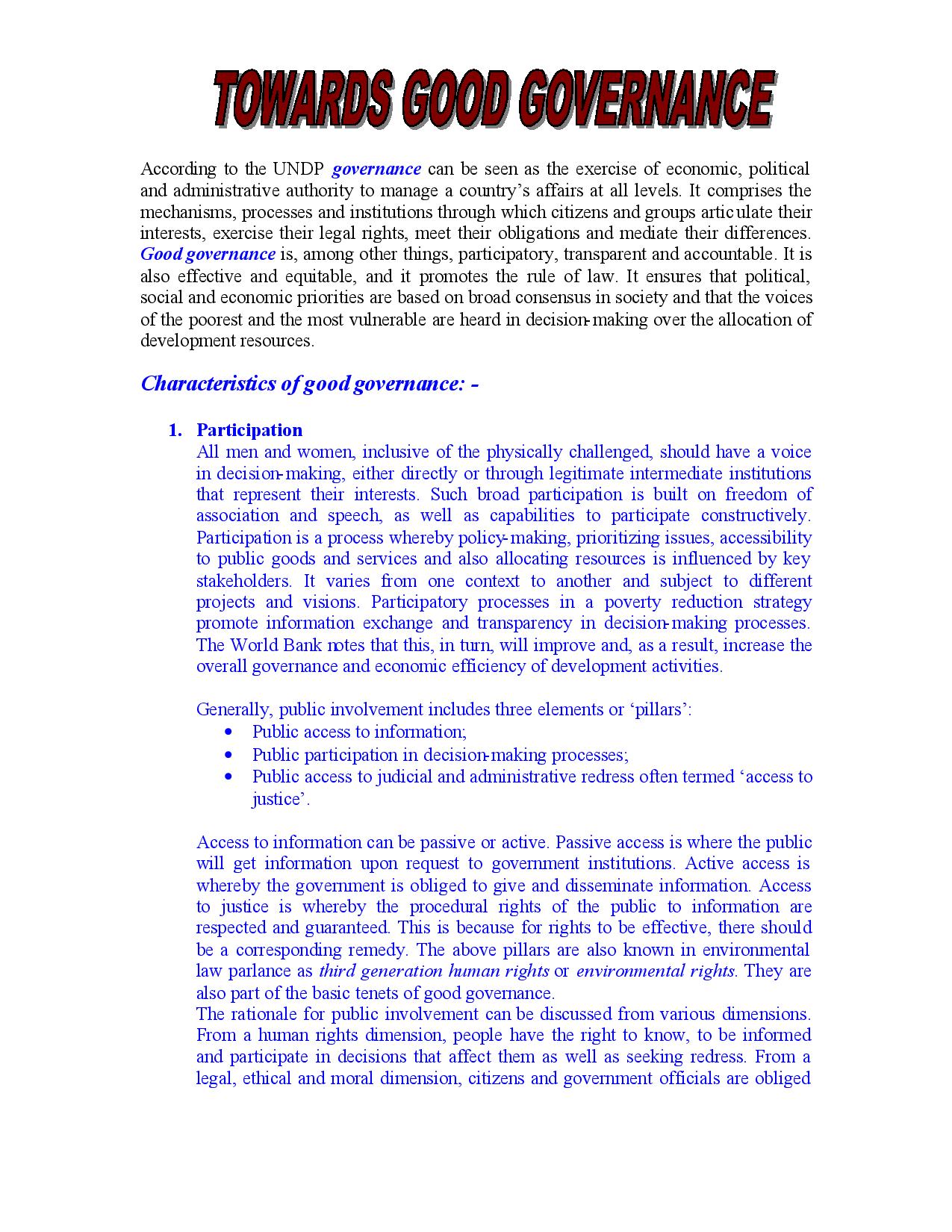 TOWARDS GOOD GOVERNANCE

According to the UNDP governance can be seen as the exercise of economic, political and administrative authority to manage a country's affairs at all levels. It comprises the mechanisms, processes and institutions through which citizens and groups articulate their interests, exercise their legal rights, meet their obligations and mediate their differences. Good governance is, among other things, participatory, transparent and accountable. It is also effective and equitable, and it promotes the rule of law. It ensures that political, social and economic priorities are based on broad consensus in society and that the voices of the poorest and the most vulnerable are heard in decision-making over the allocation of development resources.

Characteristics of good governance: -

1. Participation
All men and women, inclusive of the physically challenged, should have a voice in decision-making, either directly or through legitimate intermediate institutions that represent their interests. Such broad participation is built on freedom of association and speech, as well as capabilities to participate constructively. Participation is a process whereby policy-making, prioritizing issues, accessibility to public goods and services and also allocating resources is influenced by key stakeholders. It varies from one context to another and subject to different projects and visions. Participatory processes in a poverty reduction strategy promote information exchange and transparency in decision-making processes. The World Bank notes that this, in turn, will improve and, as a result, increase the overall governance and economic efficiency of development activities.

Generally, public involvement includes three elements or 'pillars':
• Public access to information;
• Public participation in decision-making processes;
• Public access to judicial and administrative redress often termed 'access to justice'.

Access to information can be passive or active. Passive access is where the public will get information upon request to government institutions. Active access is whereby the government is obliged to give and disseminate information. Access to justice is whereby the procedural rights of the public to information are respected and guaranteed. This is because for rights to be effective, there should be a corresponding remedy. The above pillars are also known in environmental law parlance as third generation human rights or environmental rights. They are also part of the basic tenets of good governance.
The rationale for public involvement can be discussed from various dimensions. From a human rights dimension, people have the right to know, to be informed and participate in decisions that affect them as well as seeking redress. From a legal, ethical and moral dimension, citizens and government officials are obliged